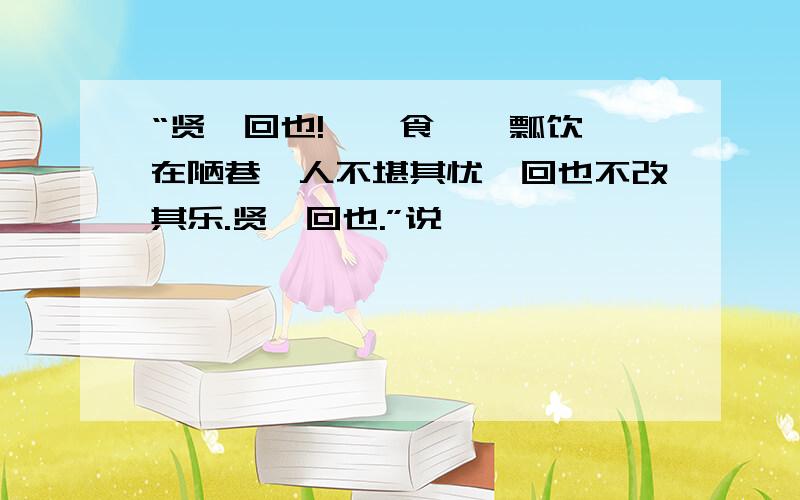 “贤
回也!
食
瓢饮
在陋巷
人不堪其忧
回也不改其乐.贤
回也.”说